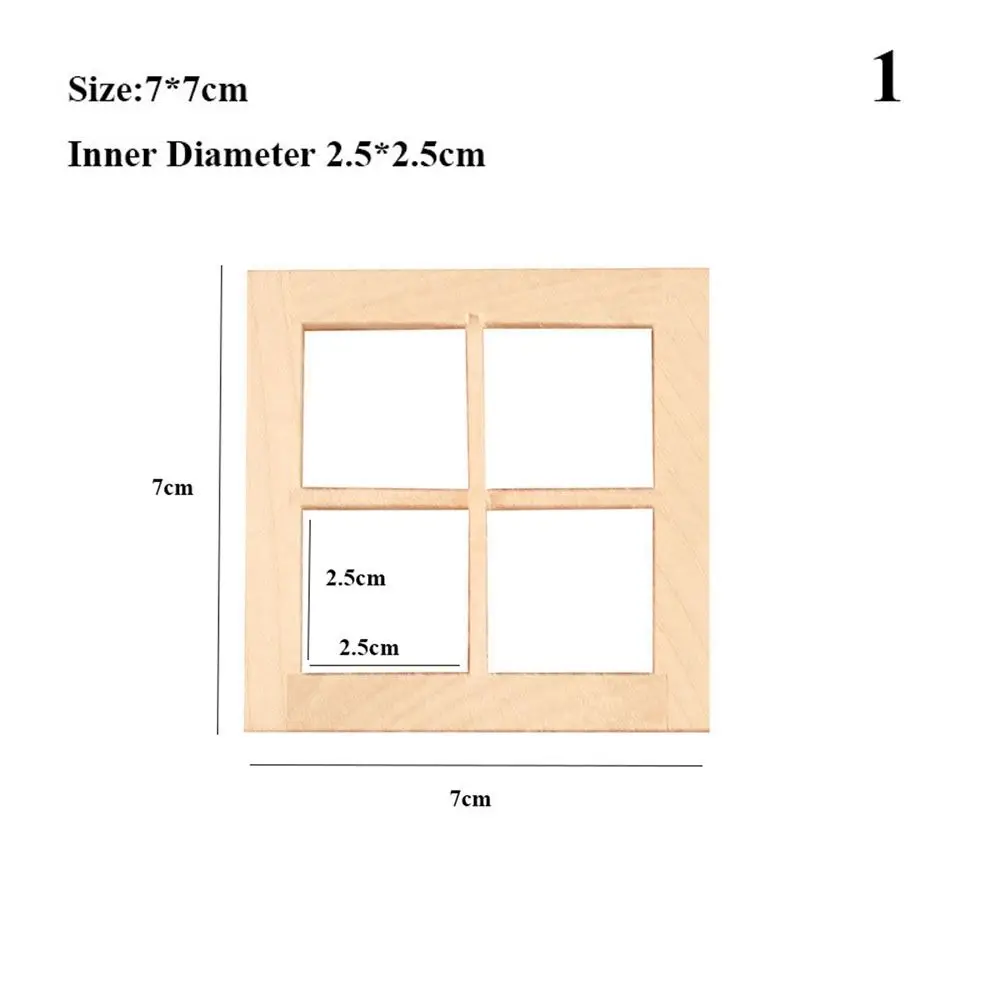 Size:7*7cm

1

Inner Diameter 2.5*2.5cm

7cm

2.5cm

2.5cm

7cm